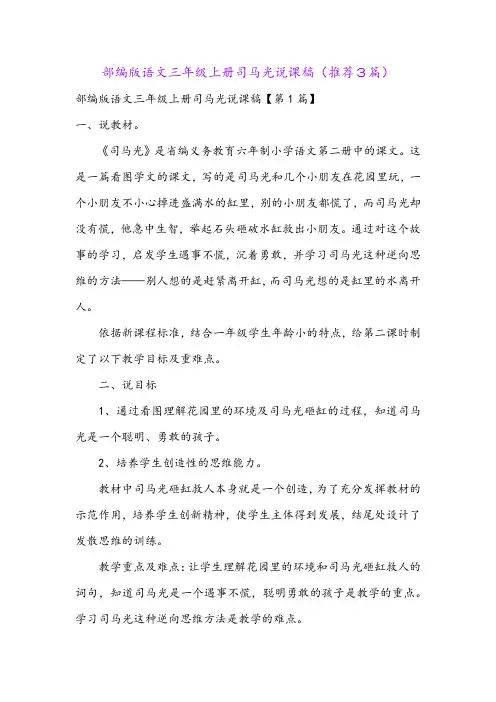 部编版语文三年级上册司马光说课稿（推荐3篇）

部编版语文三年级上册司马光说课稿【第1篇】

一、说教材。

《司马光》是省编义务教育六年制小学语文第二册中的课文。这是一篇看图学文的课文，写的是司马光和几个小朋友在花园里玩，一个小朋友不小心掉进盛满水的缸里，别的小朋友都慌了，而司马光却没有慌，他急中生智，举起石头砸破水缸救出小朋友。通过对这个故事的学习，启发学生遇事不慌，沉着勇敢，并学习司马光这种逆向思维的方法——别人想的是赶紧离开缸，而司马光想的是缸里的水离开人。

依据新课程标准，结合一年级学生年龄小的特点，给第二课时制定了以下教学目标及重难点。

二、说目标

1、通过看图理解花园里的环境及司马光砸缸的过程，知道司马光是一个聪明、勇敢的孩子。

2、培养学生创造性的思维能力。

教材中司马光砸缸救人本身就是一个创造，为了充分发挥教材的示范作用，培养学生创新精神，使学生主体得到发展，结尾处设计了发散思维的训练。

教学重点及难点：让学生理解花园里的环境和司马光砸缸救人的词句，知道司马光是一个遇事不慌，聪明勇敢的孩子是教学的重点。学习司马光这种逆向思维方法是教学的难点。